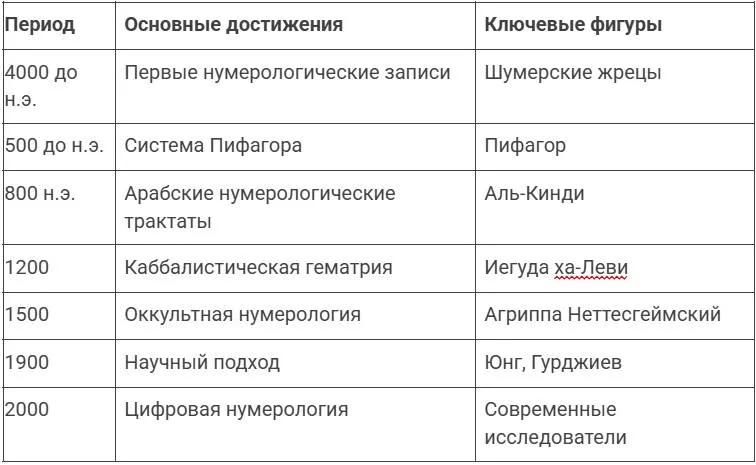 | Период | Основные достижения | Ключевые фигуры |
|---|---|---|
| 4000 до н.э. | Первые нумерологические записи | Шумерские жрецы |
| 500 до н.э. | Система Пифагора | Пифагор |
| 800 н.э. | Арабские нумерологические трактаты | Аль-Кинди |
| 1200 | Каббалистическая гематрия | Иегуда ха-Леви |
| 1500 | Оккультная нумерология | Агриппа Неттесгеймский |
| 1900 | Научный подход | Юнг, Гурджиев |
| 2000 | Цифровая нумерология | Современные исследователи |